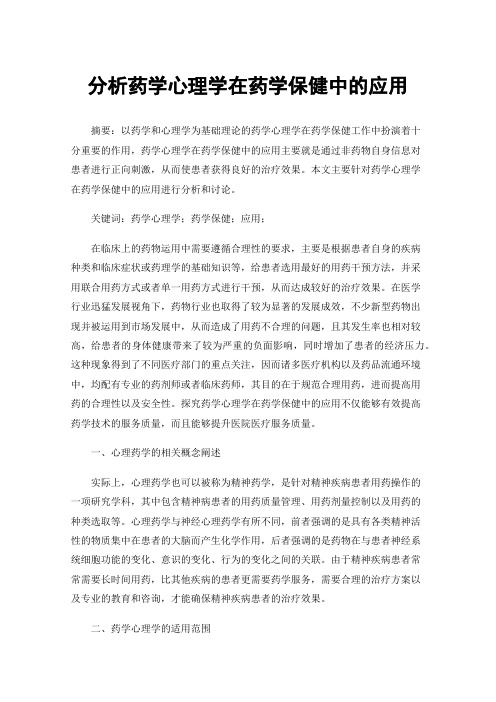 分析药学心理学在药学保健中的应用

摘要：以药学和心理学为基础理论的药学心理学在药学保健工作中扮演着十分重要的作用，药学心理学在药学保健中的应用主要就是通过非药物自身信息对患者进行正向刺激，从而使患者获得良好的治疗效果。本文主要针对药学心理学在药学保健中的应用进行分析和讨论。

关键词：药学心理学；药学保健；应用；

在临床上的药物运用中需要遵循合理性的要求，主要是根据患者自身的疾病种类和临床症状或药理学的基础知识等，给患者选用最好的用药干预方法，并采用联合用药方式或者单一用药方式进行干预，从而达成较好的治疗效果。在医学行业迅猛发展视角下，药物行业也取得了较为显著的发展成效，不少新型药物出现并被运用到市场发展中，从而造成了用药不合理的问题，且其发生率也相对较高，给患者的身体健康带来了较为严重的负面影响，同时增加了患者的经济压力。这种现象得到了不同医疗部门的重点关注，因而诸多医疗机构以及药品流通环境中，均配有专业的药剂师或者临床药师，其目的在于规范合理用药，进而提高用药的合理性以及安全性。探究药学心理学在药学保健中的应用不仅能够有效提高药学技术的服务质量，而且能够提升医院医疗服务质量。

一、心理药学的相关概念阐述

实际上，心理药学也可以被称为精神药学，是针对精神疾病患者用药操作的一项研究学科，其中包含精神病患者的用药质量管理、用药剂量控制以及用药的种类选取等。心理药学与神经心理药学有所不同，前者强调的是具有各类精神活性的物质集中在患者的大脑而产生化学作用，后者强调的是药物在与患者神经系统细胞功能的变化、意识的变化、行为的变化之间的关联。由于精神疾病患者常常需要长时间用药，比其他疾病的患者更需要药学服务，需要合理的治疗方案以及专业的教育和咨询，才能确保精神疾病患者的治疗效果。

二、药学心理学的适用范围